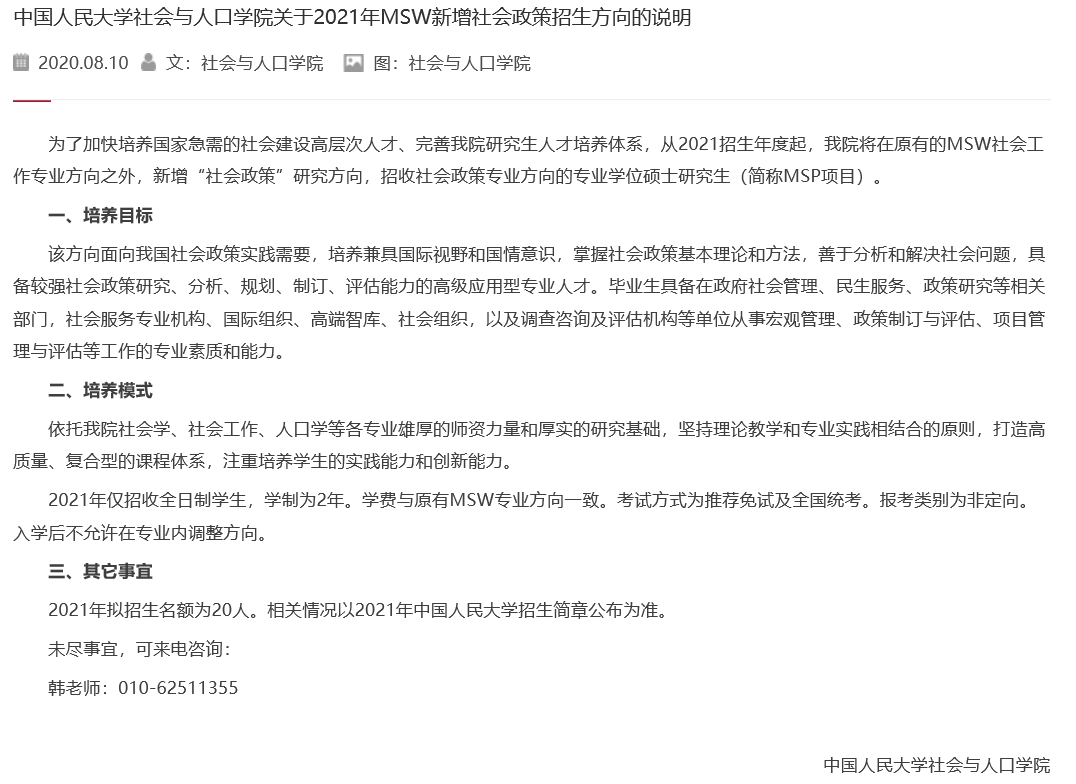 中国人民大学社会与人口学院关于2021年MSW新增社会政策招生方向的说明

2020.08.10 文：社会与人口学院 图：社会与人口学院

为了加快培养国家急需的社会建设高层次人才、完善我院研究生人才培养体系，从2021招生年度起，我院将在原有的MSW社会工作专业方向之外，新增“社会政策”研究方向，招收社会政策专业方向的专业学位硕士研究生（简称MSP项目）。

一、培养目标

该方向面向我国社会政策实践需要，培养兼具国际视野和国情意识，掌握社会政策基本理论和方法，善于分析和解决社会问题，具备较强社会政策研究、分析、规划、制订、评估能力的高级应用型专业人才。毕业生具备在政府社会管理、民生服务、政策研究等相关部门，社会服务专业机构、国际组织、高端智库、社会组织，以及调查咨询及评估机构等单位从事宏观管理、政策制订与评估、项目管理与评估等工作的专业素质和能力。

二、培养模式

依托我院社会学、社会工作、人口学等各专业雄厚的师资力量和厚实的研究基础，坚持理论教学和专业实践相结合的原则，打造高质量、复合型的课程体系，注重培养学生的实践能力和创新能力。

2021年仅招收全日制学生，学制为2年。学费与原有MSW专业方向一致。考试方式为推荐免试及全国统考。报考类别为非定向。入学后不允许在专业内调整方向。

三、其它事宜

2021年拟招生名额为20人。相关情况以2021年中国人民大学招生简章公布为准。

未尽事宜，可来电咨询：

韩老师：010-62511355

中国人民大学社会与人口学院